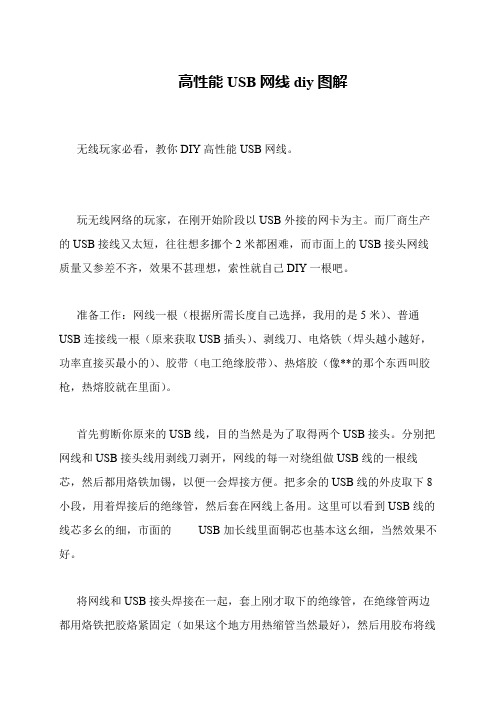 高性能 USB 网线 diy 图解

无线玩家必看，教你 DIY 高性能 USB 网线。

玩无线网络的玩家，在刚开始阶段以 USB 外接的网卡为主。而厂商生产的 USB 接线又太短，往往想多挪个 2 米都困难，而市面上的 USB 接头网线质量又参差不齐，效果不甚理想，索性就自己 DIY 一根吧。

准备工作：网线一根（根据所需长度自己选择，我用的是 5 米）、普通 USB 连接线一根（原来获取 USB 插头）、剥线刀、电烙铁（焊头越小越好，功率直接买最小的）、胶带（电工绝缘胶带）、热熔胶（像**的那个东西叫胶枪，热熔胶就在里面）。

首先剪断你原来的 USB 线，目的当然是为了取得两个 USB 接头。分别把网线和 USB 接头线用剥线刀剥开，网线的每一对绕组做 USB 线的一根线芯，然后都用烙铁加锡，以便一会焊接方便。把多余的 USB 线的外皮取下 8 小段，用着焊接后的绝缘管，然后套在网线上备用。这里可以看到 USB 线的线芯多幺的细，市面的 USB 加长线里面铜芯也基本这幺细，当然效果不好。

将网线和 USB 接头焊接在一起，套上刚才取下的绝缘管，在绝缘管两边都用烙铁把胶烙紧固定（如果这个地方用热缩管当然最好），然后用胶布将线